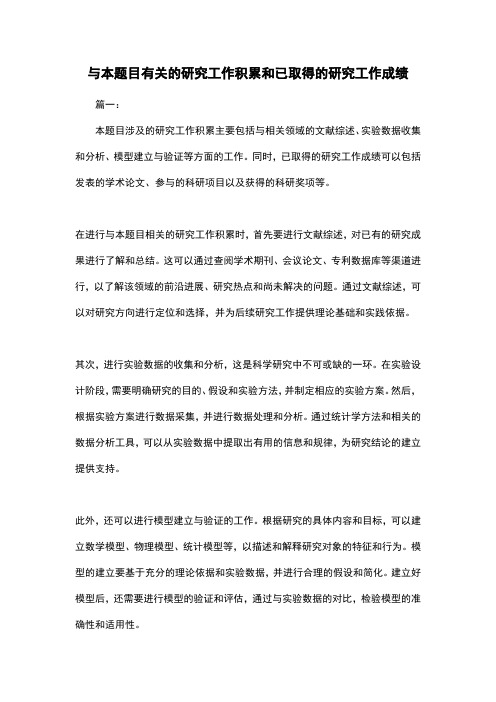 与本题目有关的研究工作积累和已取得的研究工作成绩

篇一：

本题目涉及的研究工作积累主要包括与相关领域的文献综述、实验数据收集和分析、模型建立与验证等方面的工作。同时，已取得的研究工作成绩可以包括发表的学术论文、参与的科研项目以及获得的科研奖项等。

在进行与本题目相关的研究工作积累时，首先要进行文献综述，对已有的研究成果进行了解和总结。这可以通过查阅学术期刊、会议论文、专利数据库等渠道进行，以了解该领域的前沿进展、研究热点和尚未解决的问题。通过文献综述，可以对研究方向进行定位和选择，并为后续研究工作提供理论基础和实践依据。

其次，进行实验数据的收集和分析，这是科学研究中不可或缺的一环。在实验设计阶段，需要明确研究的目的、假设和实验方法，并制定相应的实验方案。然后，根据实验方案进行数据采集，并进行数据处理和分析。通过统计学方法和相关的数据分析工具，可以从实验数据中提取出有用的信息和规律，为研究结论的建立提供支持。

此外，还可以进行模型建立与验证的工作。根据研究的具体内容和目标，可以建立数学模型、物理模型、统计模型等，以描述和解释研究对象的特征和行为。模型的建立要基于充分的理论依据和实验数据，并进行合理的假设和简化。建立好模型后，还需要进行模型的验证和评估，通过与实验数据的对比，检验模型的准确性和适用性。